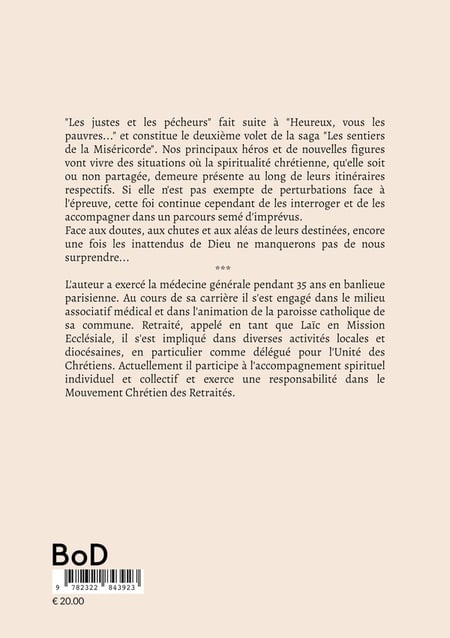 "Les justes et les pécheurs" fait suite à "Heureux, vous les pauvres..." et constitue le deuxième volet de la saga "Les sentiers de la Miséricorde". Nos principaux héros et de nouvelles figures vont vivre des situations où la spiritualité chrétienne, qu'elle soit ou non partagée, demeure présente au long de leurs itinéraires respectifs. Si elle n'est pas exempte de perturbations face à l'épreuve, cette foi continue cependant de les interroger et de les accompagner dans un parcours semé d'imprévus.
Face aux doutes, aux chutes et aux aléas de leurs destinées, encore une fois les inattendus de Dieu ne manquerons pas de nous surprendre...

***

L'auteur a exercé la médecine générale pendant 35 ans en banlieue parisienne. Au cours de sa carrière il s'est engagé dans le milieu associatif médical et dans l'animation de la paroisse catholique de sa commune. Retraité, appelé en tant que Laïc en Mission Ecclésiale, il s'est impliqué dans diverses activités locales et diocésaines, en particulier comme délégué pour l'Unité des Chrétiens. Actuellement il participe à l'accompagnement spirituel individuel et collectif et exerce une responsabilité dans le Mouvement Chrétien des Retraités.

BoD

9 782322 843923

€ 20.00